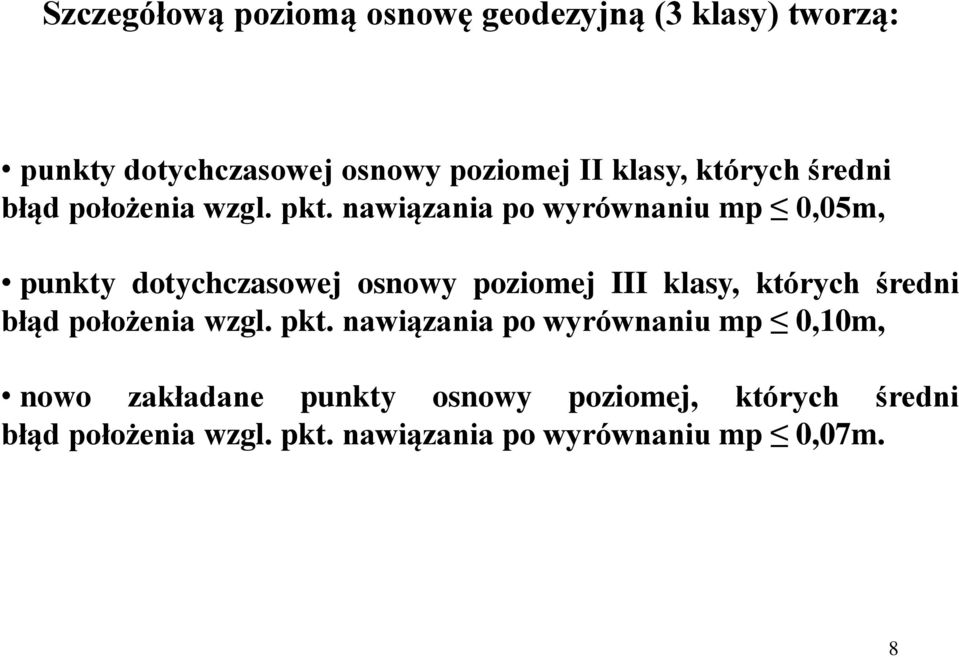 Szczegółową poziomą osnowę geodezyjną (3 klasy) tworzą:

• punkty dotychczasowej osnowy poziomej II klasy, których średni błąd położenia wzgl. pkt. nawiązania po wyrównaniu mp $\leq$ 0,05m,

• punkty dotychczasowej osnowy poziomej III klasy, których średni błąd położenia wzgl. pkt. nawiązania po wyrównaniu mp $\leq$ 0,10m,

• nowo zakładane punkty osnowy poziomej, których średni błąd położenia wzgl. pkt. nawiązania po wyrównaniu mp $\leq$ 0,07m.

8